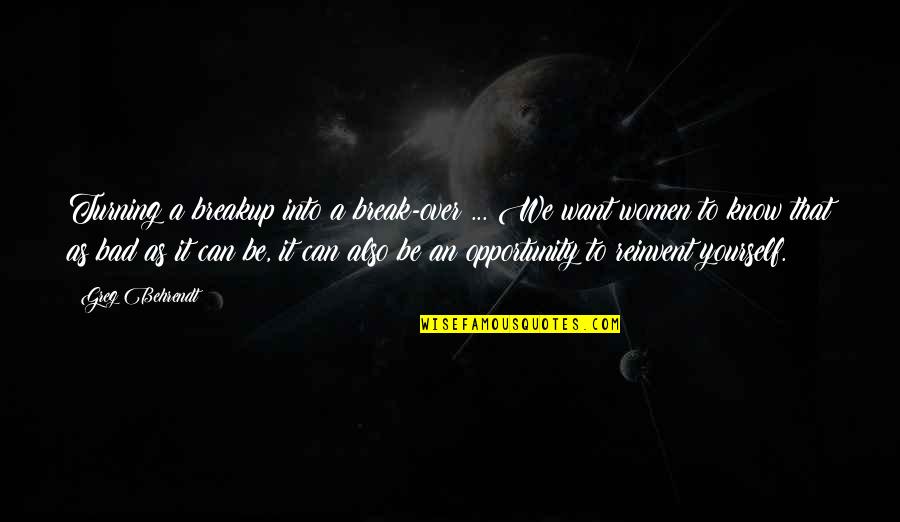 Turning a breakup into a break-over ... We want women to know that as bad as it can be, it can also be an opportunity to reinvent yourself.

Greg Behrendt

WISEFAMOUSQUOTES.COM